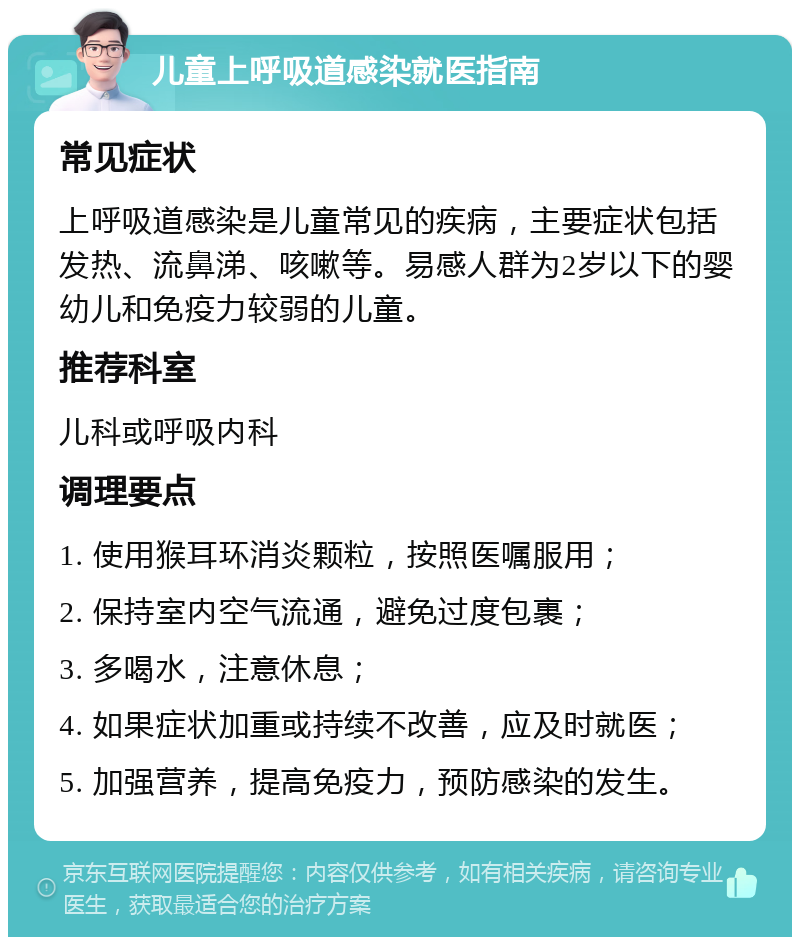 儿童上呼吸道感染就医指南

常见症状

上呼吸道感染是儿童常见的疾病，主要症状包括发热、流鼻涕、咳嗽等。易感人群为2岁以下的婴幼儿和免疫力较弱的儿童。

推荐科室

儿科或呼吸内科

调理要点

1. 使用猴耳环消炎颗粒，按照医嘱服用；

2. 保持室内空气流通，避免过度包裹；

3. 多喝水，注意休息；

4. 如果症状加重或持续不改善，应及时就医；

5. 加强营养，提高免疫力，预防感染的发生。

京东互联网医院提醒您：内容仅供参考，如有相关疾病，请咨询专业医生，获取最适合您的治疗方案